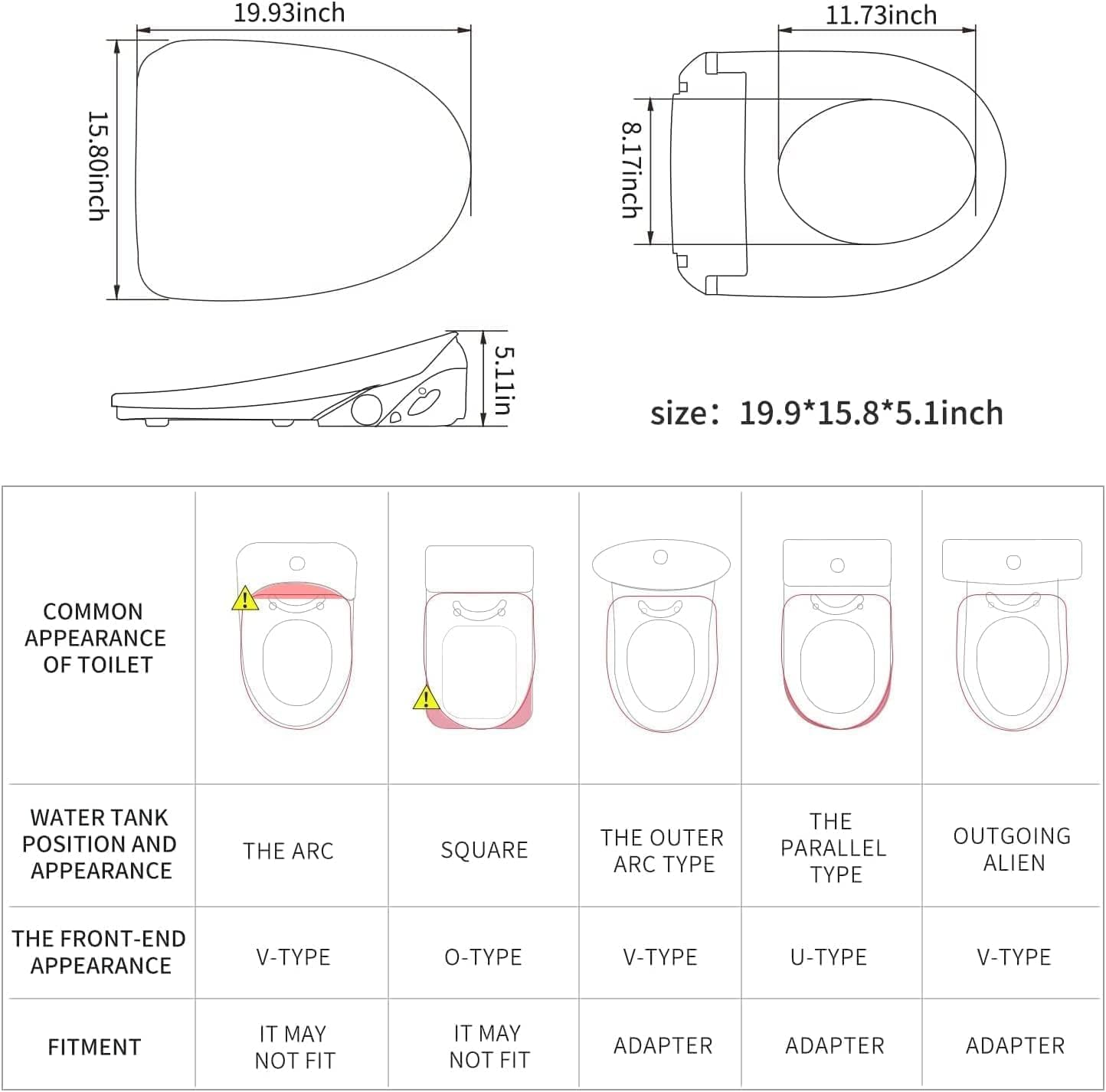 19.93inch

15.80inch

11.73inch

8.17inch

5.11in

size: 19.9*15.8*5.1inch

| COMMON APPEARANCE OF TOILET | | | | | |
|---|---|---|---|---|---|
| WATER TANK POSITION AND APPEARANCE | THE ARC | SQUARE | THE OUTER ARC TYPE | THE PARALLEL TYPE | OUTGOING ALIEN |
| THE FRONT-END APPEARANCE | V-TYPE | O-TYPE | V-TYPE | U-TYPE | V-TYPE |
| FITMENT | IT MAY NOT FIT | IT MAY NOT FIT | ADAPTER | ADAPTER | ADAPTER |